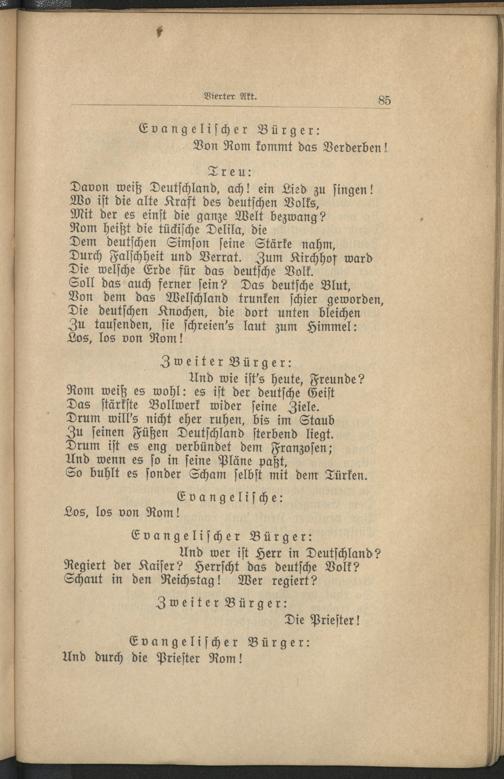 Vierter Akt. 85

Evangelischer Bürger:
Von Rom kommt das Verderben!

Treu:
Davon weiß Deutschland, ach! ein Lied zu singen!
Wo ist die alte Kraft des deutschen Volks,
Mit der es einst die ganze Welt bezwang?
Rom heißt die tückische Delila, die
Dem deutschen Simson seine Stärke nahm,
Durch Falschheit und Verrat. Zum Kirchhof ward
Die welsche Erde für das deutsche Volk.
Soll das auch ferner sein? Das deutsche Blut,
Von dem das Welschland trunken schier geworden,
Die deutschen Knochen, die dort unten bleichen
Zu tausenden, sie schreien's laut zum Himmel:
Los, los von Rom!

Zweiter Bürger:
Und wie ist's heute, Freunde?
Rom weiß es wohl: es ist der deutsche Geist
Das stärkste Bollwerk wider seine Ziele.
Drum will's nicht eher ruhen, bis im Staub
Zu seinen Füßen Deutschland sterbend liegt.
Drum ist es eng verbündet dem Franzosen;
Und wenn es so in seine Pläne paßt,
So buhlt es sonder Scham selbst mit dem Türken.

Evangelische:
Los, los von Rom!

Evangelischer Bürger:
Und wer ist Herr in Deutschland?
Regiert der Kaiser? Herrscht das deutsche Volk?
Schaut in den Reichstag! Wer regiert?

Zweiter Bürger:
Die Priester!

Evangelischer Bürger:
Und durch die Priester Rom!